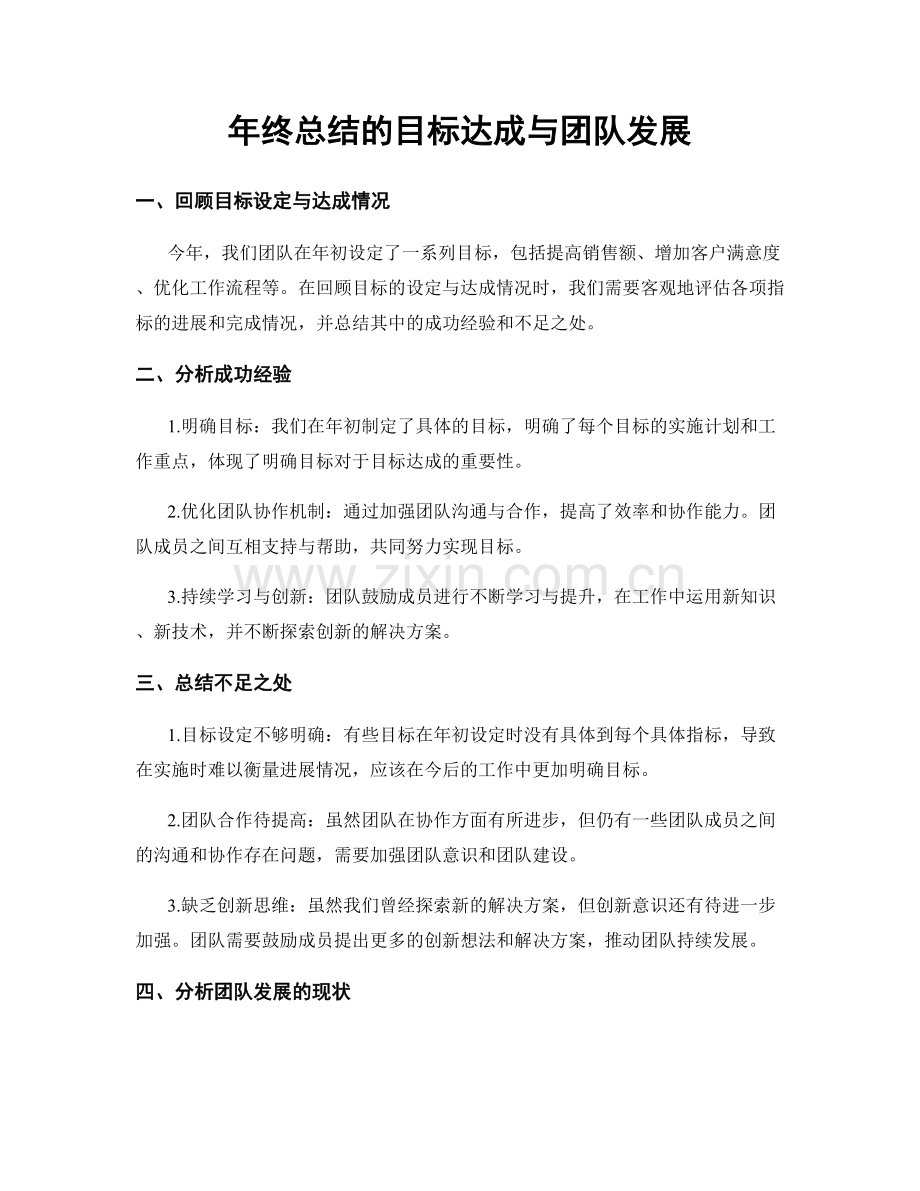 年终总结的目标达成与团队发展

一、回顾目标设定与达成情况

今年，我们团队在年初设定了一系列目标，包括提高销售额、增加客户满意度、优化工作流程等。在回顾目标的设定与达成情况时，我们需要客观地评估各项指标的进展和完成情况，并总结其中的成功经验和不足之处。

二、分析成功经验

1.明确目标：我们在年初制定了具体的目标，明确了每个目标的实施计划和工作重点，体现了明确目标对于目标达成的重要性。

2.优化团队协作机制：通过加强团队沟通与合作，提高了效率和协作能力。团队成员之间互相支持与帮助，共同努力实现目标。

3.持续学习与创新：团队鼓励成员进行不断学习与提升，在工作中运用新知识、新技术，并不断探索创新的解决方案。

三、总结不足之处

1.目标设定不够明确：有些目标在年初设定时没有具体到每个具体指标，导致在实施时难以衡量进展情况，应该在今后的工作中更加明确目标。

2.团队合作待提高：虽然团队在协作方面有所进步，但仍有一些团队成员之间的沟通和协作存在问题，需要加强团队意识和团队建设。

3.缺乏创新思维：虽然我们曾经探索新的解决方案，但创新意识还有待进一步加强。团队需要鼓励成员提出更多的创新想法和解决方案，推动团队持续发展。

四、分析团队发展的现状

www.zixin.com.cn